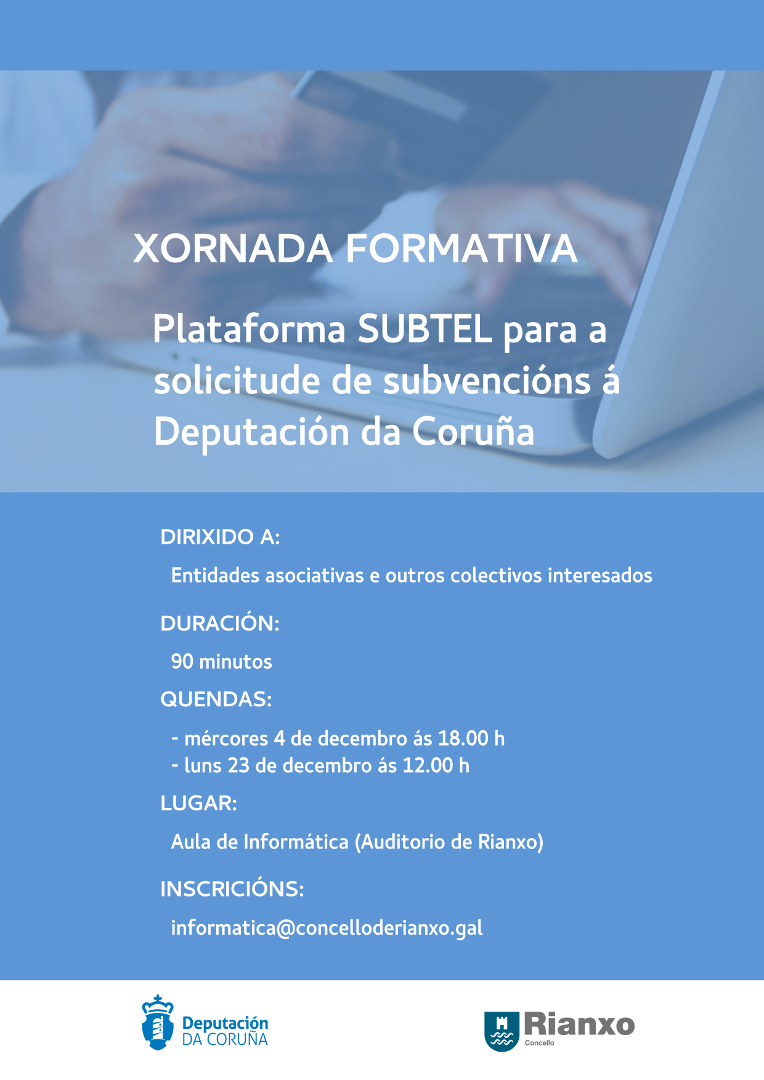 XORNADA FORMATIVA

Plataforma SUBTEL para a solicitude de subvencións á Deputación da Coruña

DIRIXIDO A:

Entidades asociativas e outros colectivos interesados

DURACIÓN:

90 minutos

QUENDAS:

- mércores 4 de decembro ás 18.00 h
- luns 23 de decembro ás 12.00 h

LUGAR:

Aula de Informática (Auditorio de Rianxo)

INSCRICIÓNS:

informatica@concelloderianxo.gal

Deputación
DA CORUÑA

Rianxo
Concello